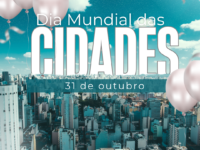 Dia Mundial das
CIDADES
31 de outubro